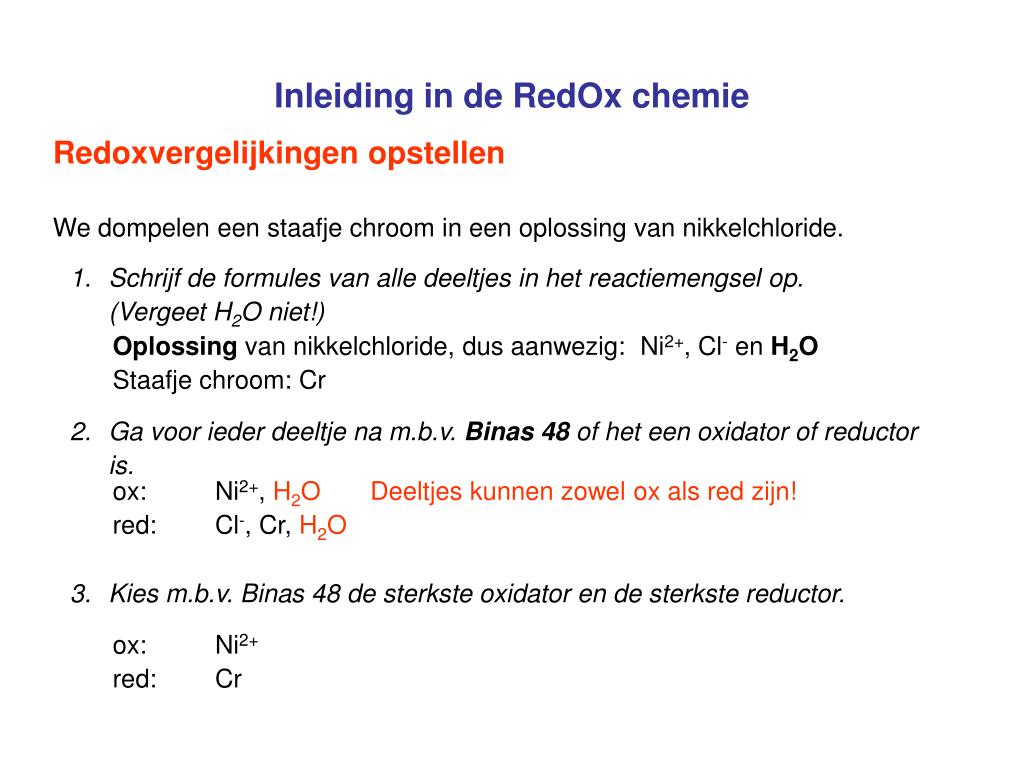 Inleiding in de RedOx chemie

Redoxvergelijkingen opstellen

We dompelen een staafje chroom in een oplossing van nikkelchloride.

1. Schrijf de formules van alle deeltjes in het reactiemengsel op. (Vergeet $H_2O$ niet!)

Oplossing van nikkelchloride, dus aanwezig: $Ni^{2+}$, $Cl^-$ en $H_2O$

Staafje chroom: Cr

2. Ga voor ieder deeltje na m.b.v. Binas 48 of het een oxidator of reductor is.

ox: $Ni^{2+}$, $H_2O$ Deeltjes kunnen zowel ox als red zijn!

red: $Cl^-$, Cr, $H_2O$

3. Kies m.b.v. Binas 48 de sterkste oxidator en de sterkste reductor.

ox: $Ni^{2+}$

red: Cr